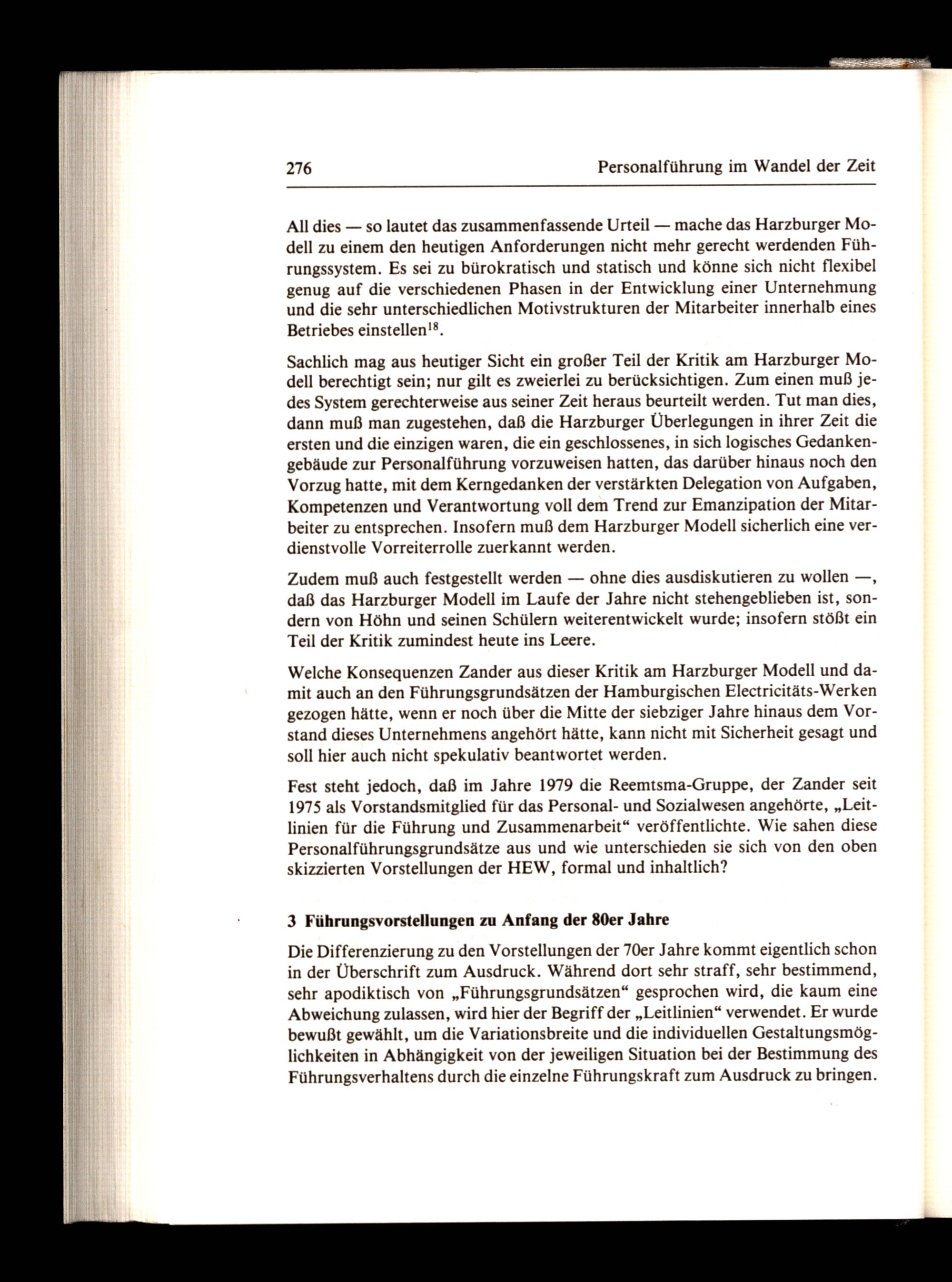 276 Personalführung im Wandel der Zeit

All dies — so lautet das zusammenfassende Urteil — mache das Harzburger Modell zu einem den heutigen Anforderungen nicht mehr gerecht werdenden Führungssystem. Es sei zu bürokratisch und statisch und könne sich nicht flexibel genug auf die verschiedenen Phasen in der Entwicklung einer Unternehmung und die sehr unterschiedlichen Motivstrukturen der Mitarbeiter innerhalb eines Betriebes einstellen$^{18}$.

Sachlich mag aus heutiger Sicht ein großer Teil der Kritik am Harzburger Modell berechtigt sein; nur gilt es zweierlei zu berücksichtigen. Zum einen muß jedes System gerechterweise aus seiner Zeit heraus beurteilt werden. Tut man dies, dann muß man zugestehen, daß die Harzburger Überlegungen in ihrer Zeit die ersten und die einzigen waren, die ein geschlossenes, in sich logisches Gedankengebäude zur Personalführung vorzuweisen hatten, das darüber hinaus noch den Vorzug hatte, mit dem Kerngedanken der verstärkten Delegation von Aufgaben, Kompetenzen und Verantwortung voll dem Trend zur Emanzipation der Mitarbeiter zu entsprechen. Insofern muß dem Harzburger Modell sicherlich eine verdienstvolle Vorreiterrolle zuerkannt werden.

Zudem muß auch festgestellt werden — ohne dies ausdiskutieren zu wollen —, daß das Harzburger Modell im Laufe der Jahre nicht stehengeblieben ist, sondern von Höhn und seinen Schülern weiterentwickelt wurde; insofern stößt ein Teil der Kritik zumindest heute ins Leere.

Welche Konsequenzen Zander aus dieser Kritik am Harzburger Modell und damit auch an den Führungsgrundsätzen der Hamburgischen Electricitäts-Werken gezogen hätte, wenn er noch über die Mitte der siebziger Jahre hinaus dem Vorstand dieses Unternehmens angehört hätte, kann nicht mit Sicherheit gesagt und soll hier auch nicht spekulativ beantwortet werden.

Fest steht jedoch, daß im Jahre 1979 die Reemtsma-Gruppe, der Zander seit 1975 als Vorstandsmitglied für das Personal- und Sozialwesen angehörte, „Leitlinien für die Führung und Zusammenarbeit“ veröffentlichte. Wie sahen diese Personalführungsgrundsätze aus und wie unterschieden sie sich von den oben skizzierten Vorstellungen der HEW, formal und inhaltlich?

3 Führungsvorstellungen zu Anfang der 80er Jahre

Die Differenzierung zu den Vorstellungen der 70er Jahre kommt eigentlich schon in der Überschrift zum Ausdruck. Während dort sehr straff, sehr bestimmend, sehr apodiktisch von „Führungsgrundsätzen“ gesprochen wird, die kaum eine Abweichung zulassen, wird hier der Begriff der „Leitlinien“ verwendet. Er wurde bewußt gewählt, um die Variationsbreite und die individuellen Gestaltungsmöglichkeiten in Abhängigkeit von der jeweiligen Situation bei der Bestimmung des Führungsverhaltens durch die einzelne Führungskraft zum Ausdruck zu bringen.